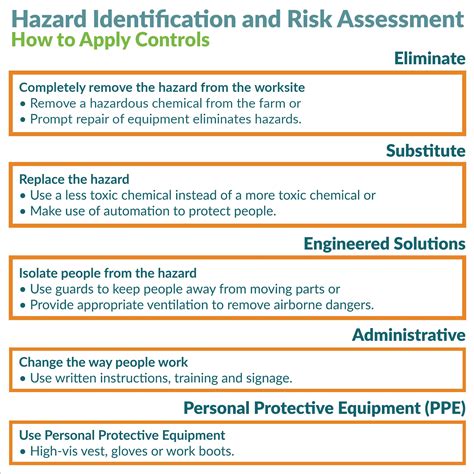 Hazard Identification and Risk Assessment
How to Apply Controls

Eliminate

Completely remove the hazard from the worksite
• Remove a hazardous chemical from the farm or
• Prompt repair of equipment eliminates hazards.

Substitute

Replace the hazard
• Use a less toxic chemical instead of a more toxic chemical or
• Make use of automation to protect people.

Engineered Solutions

Isolate people from the hazard
• Use guards to keep people away from moving parts or
• Provide appropriate ventilation to remove airborne dangers.

Administrative

Change the way people work
• Use written instructions, training and signage.

Personal Protective Equipment (PPE)

Use Personal Protective Equipment
• High-vis vest, gloves or work boots.